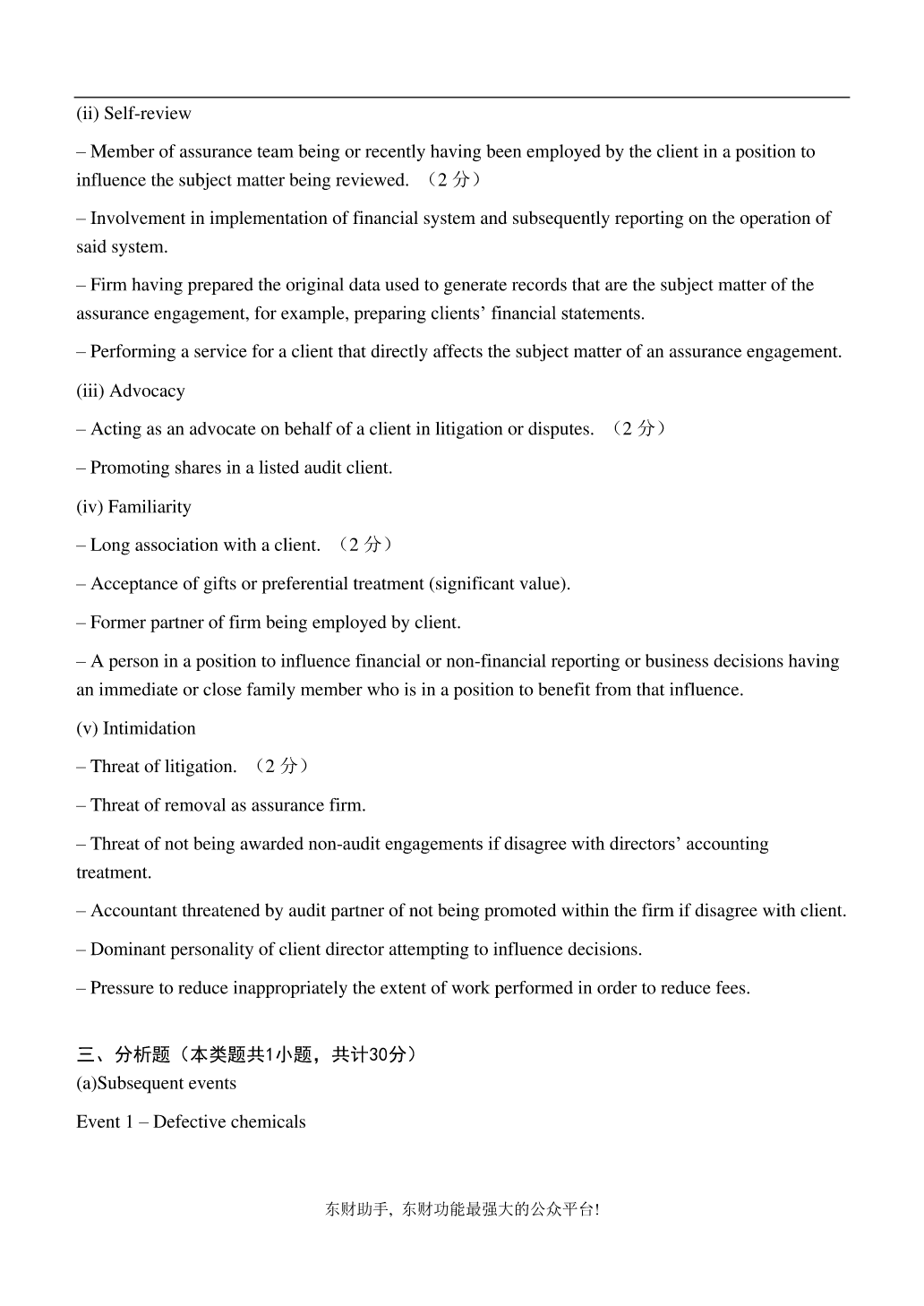 (ii) Self-review

– Member of assurance team being or recently having been employed by the client in a position to influence the subject matter being reviewed. （2 分）

– Involvement in implementation of financial system and subsequently reporting on the operation of said system.

– Firm having prepared the original data used to generate records that are the subject matter of the assurance engagement, for example, preparing clients’ financial statements.

– Performing a service for a client that directly affects the subject matter of an assurance engagement.

(iii) Advocacy

– Acting as an advocate on behalf of a client in litigation or disputes. （2 分）

– Promoting shares in a listed audit client.

(iv) Familiarity

– Long association with a client. （2 分）

– Acceptance of gifts or preferential treatment (significant value).

– Former partner of firm being employed by client.

– A person in a position to influence financial or non-financial reporting or business decisions having an immediate or close family member who is in a position to benefit from that influence.

(v) Intimidation

– Threat of litigation. （2 分）

– Threat of removal as assurance firm.

– Threat of not being awarded non-audit engagements if disagree with directors’ accounting treatment.

– Accountant threatened by audit partner of not being promoted within the firm if disagree with client.

– Dominant personality of client director attempting to influence decisions.

– Pressure to reduce inappropriately the extent of work performed in order to reduce fees.

三、分析题（本类题共1小题，共计30分）
(a)Subsequent events

Event 1 – Defective chemicals

东财助手，东财功能最强大的公众平台！